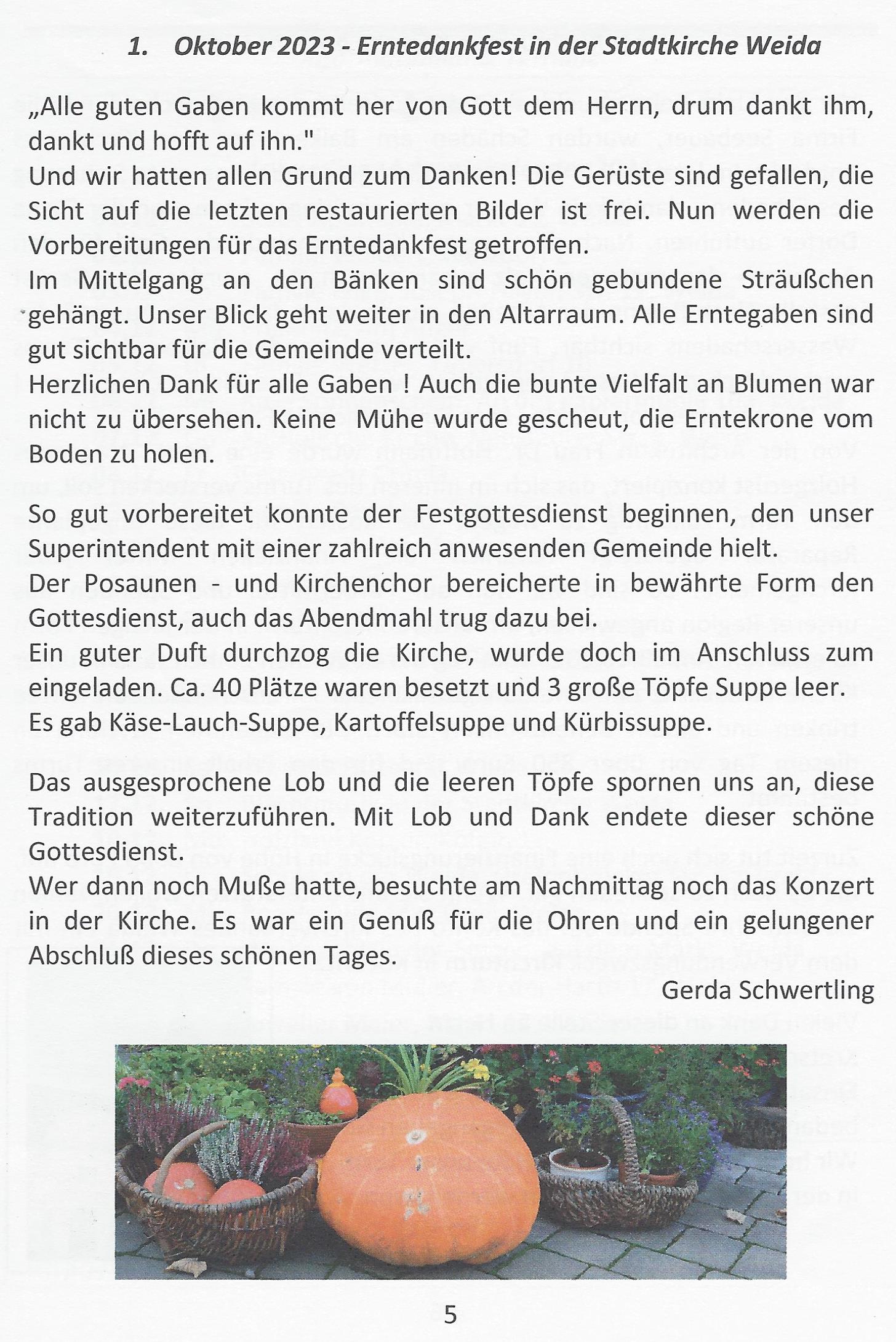 1. Oktober 2023 - Erntedankfest in der Stadtkirche Weida

„Alle guten Gaben kommt her von Gott dem Herrn, drum dankt ihm, dankt und hofft auf ihn."
Und wir hatten allen Grund zum Danken! Die Gerüste sind gefallen, die Sicht auf die letzten restaurierten Bilder ist frei. Nun werden die Vorbereitungen für das Erntedankfest getroffen.
Im Mittelgang an den Bänken sind schön gebundene Sträußchen gehängt. Unser Blick geht weiter in den Altarraum. Alle Erntegaben sind gut sichtbar für die Gemeinde verteilt.
Herzlichen Dank für alle Gaben ! Auch die bunte Vielfalt an Blumen war nicht zu übersehen. Keine Mühe wurde gescheut, die Erntekrone vom Boden zu holen.

So gut vorbereitet konnte der Festgottesdienst beginnen, den unser Superintendent mit einer zahlreich anwesenden Gemeinde hielt.
Der Posaunen - und Kirchenchor bereicherte in bewährte Form den Gottesdienst, auch das Abendmahl trug dazu bei.
Ein guter Duft durchzog die Kirche, wurde doch im Anschluss zum eingeladen. Ca. 40 Plätze waren besetzt und 3 große Töpfe Suppe leer.
Es gab Käse-Lauch-Suppe, Kartoffelsuppe und Kürbissuppe.

Das ausgesprochene Lob und die leeren Töpfe spornen uns an, diese Tradition weiterzuführen. Mit Lob und Dank endete dieser schöne Gottesdienst.
Wer dann noch Muße hatte, besuchte am Nachmittag noch das Konzert in der Kirche. Es war ein Genuß für die Ohren und ein gelungener Abschluß dieses schönen Tages.

Gerda Schwertling

5